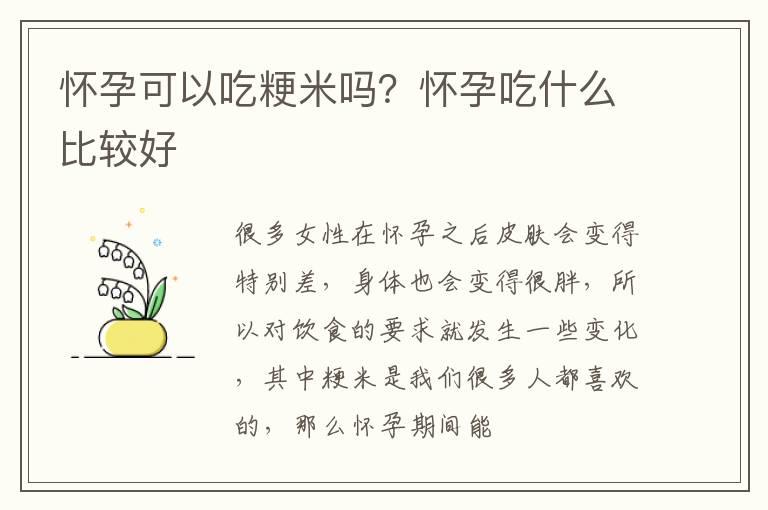 怀孕可以吃粳米吗？怀孕吃什么比较好

很多女性在怀孕之后皮肤会变得特别差，身体也会变得很胖，所以对饮食的要求就发生一些变化，其中粳米是我们很多人都喜欢的，那么怀孕期间能